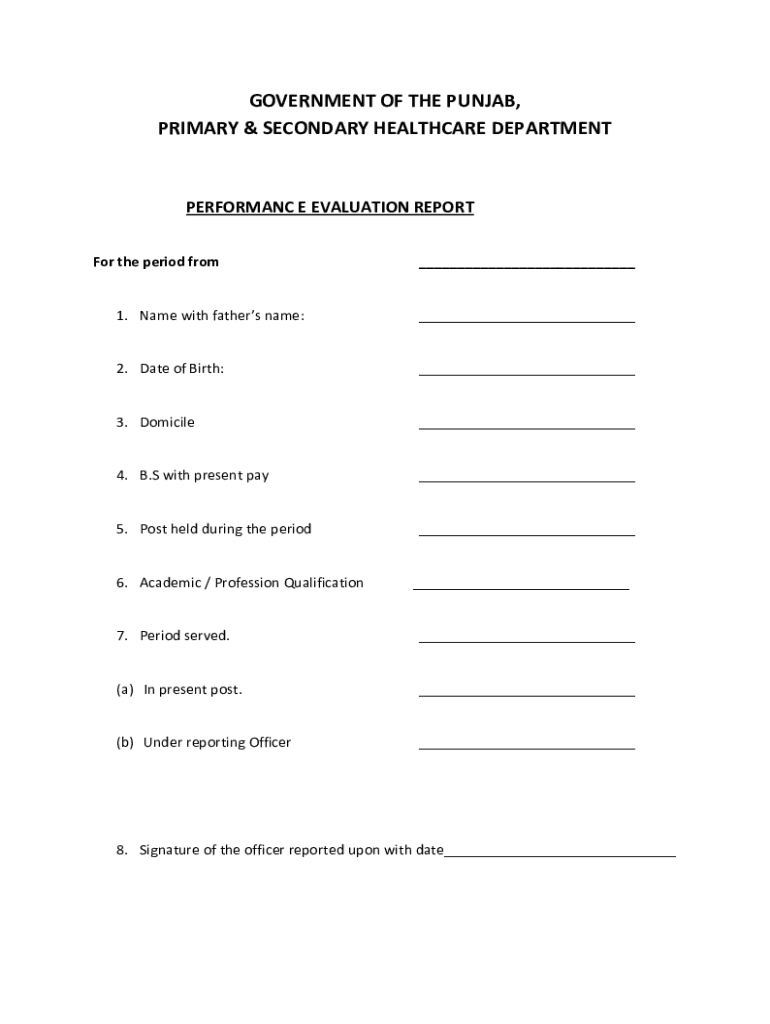 GOVERNMENT OF THE PUNJAB,
PRIMARY & SECONDARY HEALTHCARE DEPARTMENT

PERFORMANC E EVALUATION REPORT

For the period from ____________________________

1. Name with father's name: ____________________________

2. Date of Birth: ____________________________

3. Domicile ____________________________

4. B.S with present pay ____________________________

5. Post held during the period ____________________________

6. Academic / Profession Qualification ____________________________

7. Period served. ____________________________

(a) In present post. ____________________________

(b) Under reporting Officer ____________________________

8. Signature of the officer reported upon with date______________________________